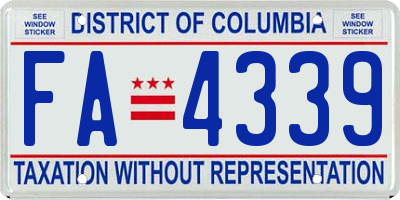 SEE WINDOW STICKER

DISTRICT OF COLUMBIA

SEE WINDOW STICKER

FA 4339

TAXATION WITHOUT REPRESENTATION